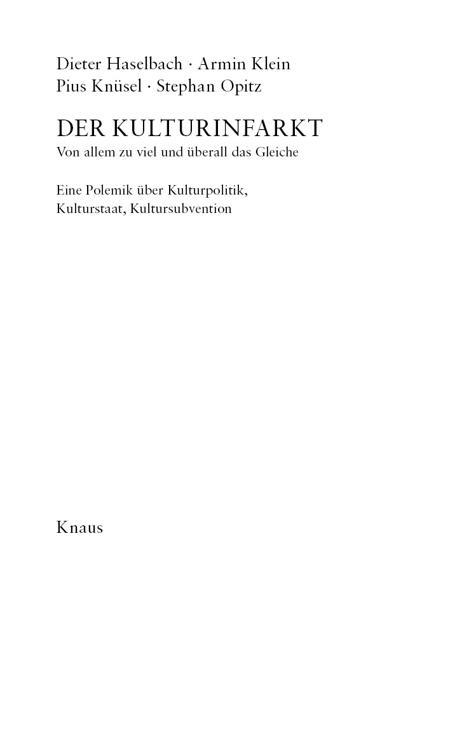 Dieter Haselbach · Armin Klein
Pius Knüsel · Stephan Opitz

DER KULTURINFARKT
Von allem zu viel und überall das Gleiche

Eine Polemik über Kulturpolitik,
Kulturstaat, Kultursubvention

Knaus